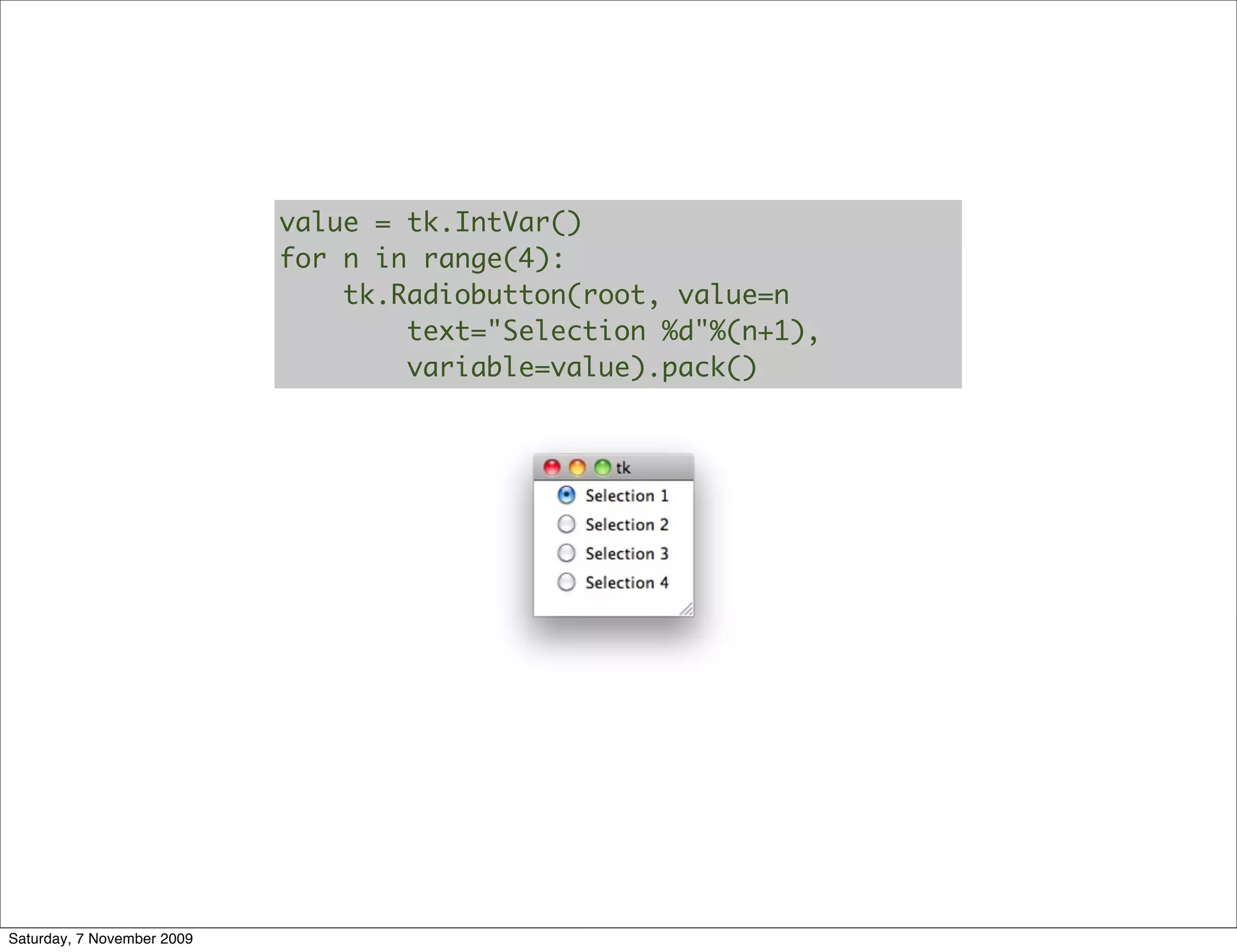 value = tk.IntVar()
for n in range(4):
    tk.Radiobutton(root, value=n
        text="Selection %d"%(n+1),
        variable=value).pack()

tk
Selection 1
Selection 2
Selection 3
Selection 4

Saturday, 7 November 2009